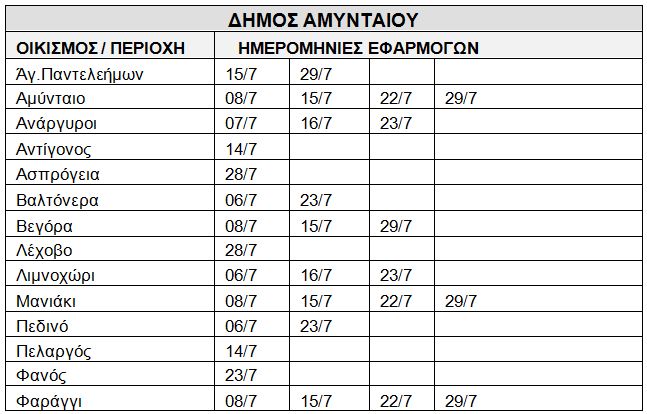 | ΔΗΜΟΣ ΑΜΥΝΤΑΙΟΥ | | | | |
|---|---|---|---|---|
| ΟΙΚΙΣΜΟΣ / ΠΕΡΙΟΧΗ | ΗΜΕΡΟΜΗΝΙΕΣ ΕΦΑΡΜΟΓΩΝ | | | |
| Άγ.Παντελεήμων | 15/7 | 29/7 | | |
| Αμύνταιο | 08/7 | 15/7 | 22/7 | 29/7 |
| Ανάργυροι | 07/7 | 16/7 | 23/7 | |
| Αντίγονος | 14/7 | | | |
| Ασπρόγεια | 28/7 | | | |
| Βαλτόνερα | 06/7 | 23/7 | | |
| Βεγόρα | 08/7 | 15/7 | 29/7 | |
| Λέχοβο | 28/7 | | | |
| Λιμνοχώρι | 06/7 | 16/7 | 23/7 | |
| Μανιάκι | 08/7 | 15/7 | 22/7 | 29/7 |
| Πεδινό | 06/7 | 23/7 | | |
| Πελαργός | 14/7 | | | |
| Φανός | 23/7 | | | |
| Φαράγγι | 08/7 | 15/7 | 22/7 | 29/7 |